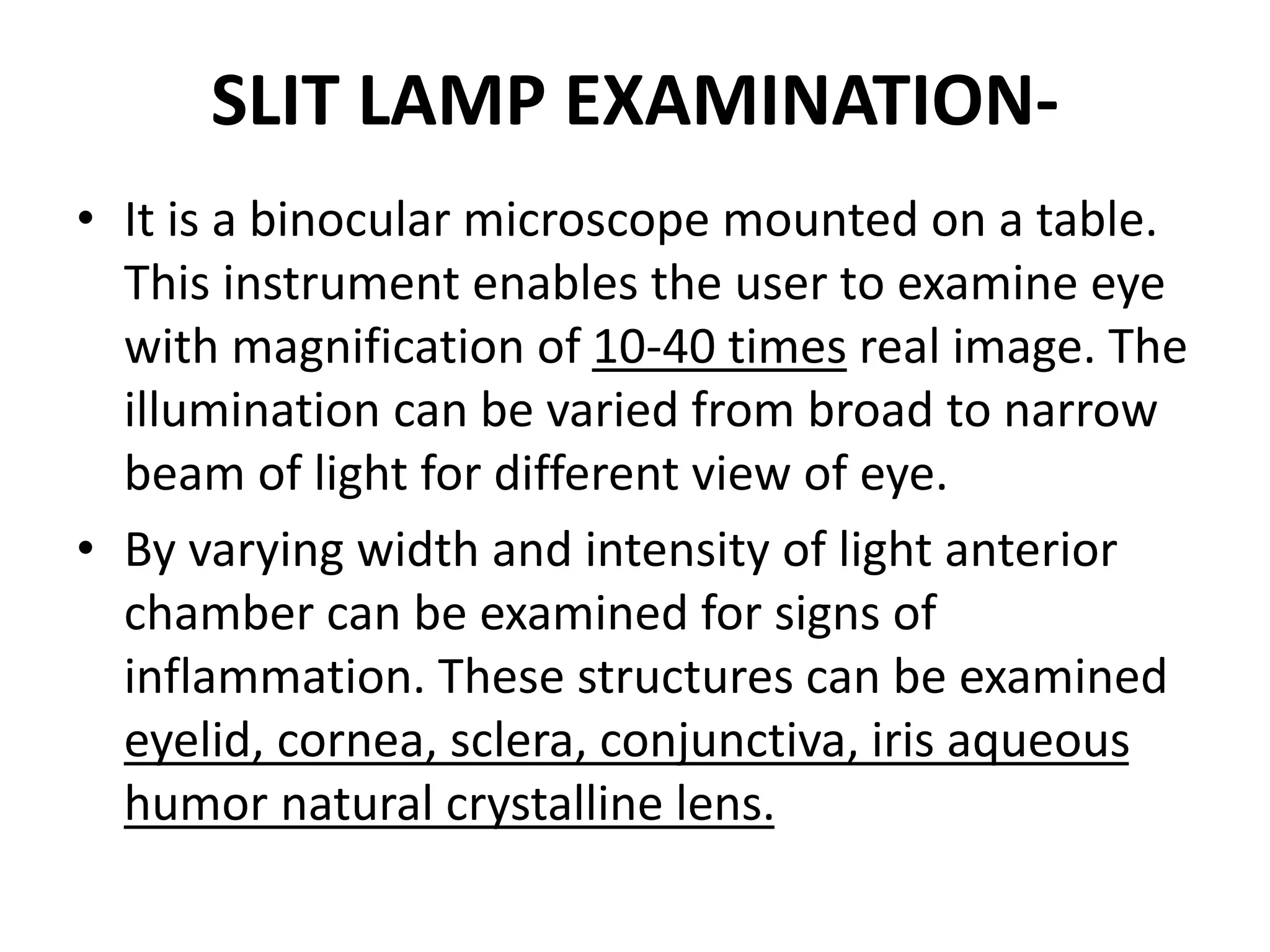 SLIT LAMP EXAMINATION-

• It is a binocular microscope mounted on a table. This instrument enables the user to examine eye with magnification of 10-40 times real image. The illumination can be varied from broad to narrow beam of light for different view of eye.

• By varying width and intensity of light anterior chamber can be examined for signs of inflammation. These structures can be examined eyelid, cornea, sclera, conjunctiva, iris aqueous humor natural crystalline lens.